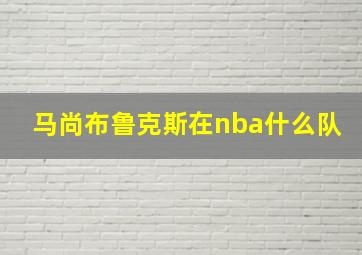 马尚布鲁克斯在nba什么队